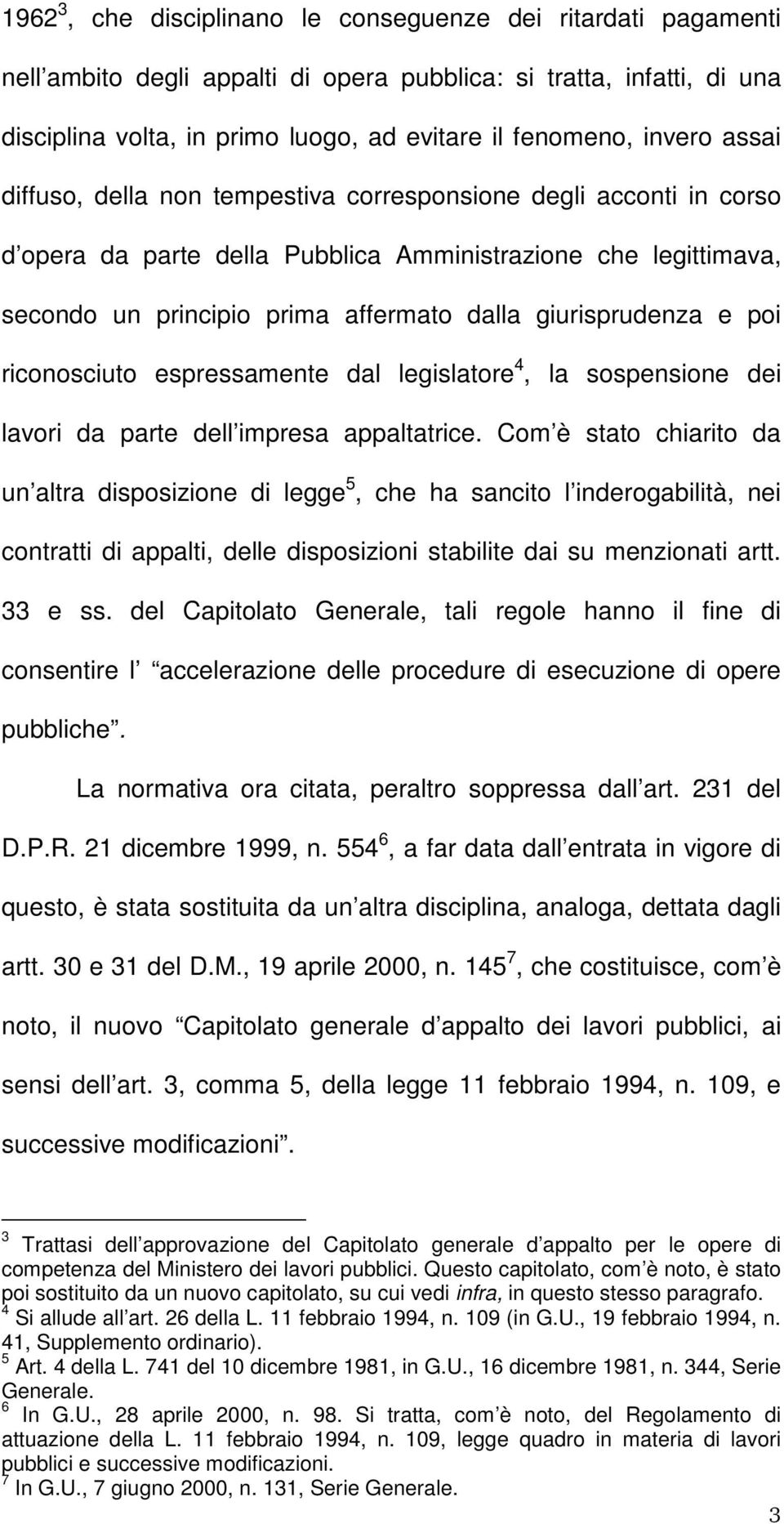 1962 $^3$, che disciplinano le conseguenze dei ritardati pagamenti nell ambito degli appalti di opera pubblica: si tratta, infatti, di una disciplina volta, in primo luogo, ad evitare il fenomeno, invero assai diffuso, della non tempestiva corresponsione degli acconti in corso d opera da parte della Pubblica Amministrazione che legittimava, secondo un principio prima affermato dalla giurisprudenza e poi riconosciuto espressamente dal legislatore $^4$, la sospensione dei lavori da parte dell impresa appaltatrice. Com è stato chiarito da un altra disposizione di legge $^5$, che ha sancito l inderogabilità, nei contratti di appalti, delle disposizioni stabilite dai su menzionati artt. 33 e ss. del Capitolato Generale, tali regole hanno il fine di consentire l accelerazione delle procedure di esecuzione di opere pubbliche .

La normativa ora citata, peraltro soppressa dall art. 231 del D.P.R. 21 dicembre 1999, n. 554 $^6$, a far data dall entrata in vigore di questo, è stata sostituita da un altra disciplina, analoga, dettata dagli artt. 30 e 31 del D.M., 19 aprile 2000, n. 145 $^7$, che costituisce, com è noto, il nuovo Capitolato generale d appalto dei lavori pubblici, ai sensi dell art. 3, comma 5, della legge 11 febbraio 1994, n. 109, e successive modificazioni .

$^3$ Trattasi dell approvazione del Capitolato generale d appalto per le opere di competenza del Ministero dei lavori pubblici. Questo capitolato, com è noto, è stato poi sostituito da un nuovo capitolato, su cui vedi infra, in questo stesso paragrafo.
$^4$ Si allude all art. 26 della L. 11 febbraio 1994, n. 109 (in G.U., 19 febbraio 1994, n. 41, Supplemento ordinario).
$^5$ Art. 4 della L. 741 del 10 dicembre 1981, in G.U., 16 dicembre 1981, n. 344, Serie Generale.
$^6$ In G.U., 28 aprile 2000, n. 98. Si tratta, com è noto, del Regolamento di attuazione della L. 11 febbraio 1994, n. 109, legge quadro in materia di lavori pubblici e successive modificazioni.
$^7$ In G.U., 7 giugno 2000, n. 131, Serie Generale.

3